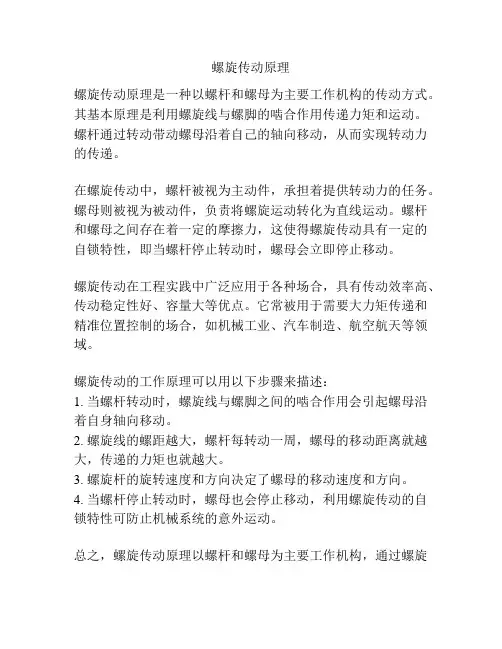 螺旋传动原理

螺旋传动原理是一种以螺杆和螺母为主要工作机构的传动方式。其基本原理是利用螺旋线与螺脚的啮合作用传递力矩和运动。螺杆通过转动带动螺母沿着自己的轴向移动，从而实现转动力的传递。

在螺旋传动中，螺杆被视为主动件，承担着提供转动力的任务。螺母则被视为被动件，负责将螺旋运动转化为直线运动。螺杆和螺母之间存在着一定的摩擦力，这使得螺旋传动具有一定的自锁特性，即当螺杆停止转动时，螺母会立即停止移动。

螺旋传动在工程实践中广泛应用于各种场合，具有传动效率高、传动稳定性好、容量大等优点。它常被用于需要大力矩传递和精准位置控制的场合，如机械工业、汽车制造、航空航天等领域。

螺旋传动的工作原理可以用以下步骤来描述：
1. 当螺杆转动时，螺旋线与螺脚之间的啮合作用会引起螺母沿着自身轴向移动。
2. 螺旋线的螺距越大，螺杆每转动一周，螺母的移动距离就越大，传递的力矩也就越大。
3. 螺旋杆的旋转速度和方向决定了螺母的移动速度和方向。
4. 当螺杆停止转动时，螺母也会停止移动，利用螺旋传动的自锁特性可防止机械系统的意外运动。

总之，螺旋传动原理以螺杆和螺母为主要工作机构，通过螺旋